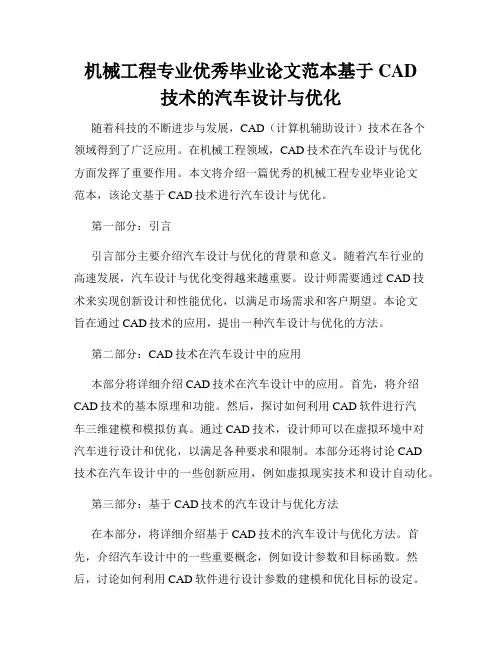 机械工程专业优秀毕业论文范本基于 CAD 技术的汽车设计与优化

随着科技的不断进步与发展，CAD（计算机辅助设计）技术在各个领域得到了广泛应用。在机械工程领域，CAD 技术在汽车设计与优化方面发挥了重要作用。本文将介绍一篇优秀的机械工程专业毕业论文范本，该论文基于 CAD 技术进行汽车设计与优化。

第一部分：引言

引言部分主要介绍汽车设计与优化的背景和意义。随着汽车行业的高速发展，汽车设计与优化变得越来越重要。设计师需要通过 CAD 技术来实现创新设计和性能优化，以满足市场需求和客户期望。本论文旨在通过 CAD 技术的应用，提出一种汽车设计与优化的方法。

第二部分：CAD 技术在汽车设计中的应用

本部分将详细介绍 CAD 技术在汽车设计中的应用。首先，将介绍 CAD 技术的基本原理和功能。然后，探讨如何利用 CAD 软件进行汽车三维建模和模拟仿真。通过 CAD 技术，设计师可以在虚拟环境中对汽车进行设计和优化，以满足各种要求和限制。本部分还将讨论 CAD 技术在汽车设计中的一些创新应用，例如虚拟现实技术和设计自动化。

第三部分：基于 CAD 技术的汽车设计与优化方法

在本部分，将详细介绍基于 CAD 技术的汽车设计与优化方法。首先，介绍汽车设计中的一些重要概念，例如设计参数和目标函数。然后，讨论如何利用 CAD 软件进行设计参数的建模和优化目标的设定。